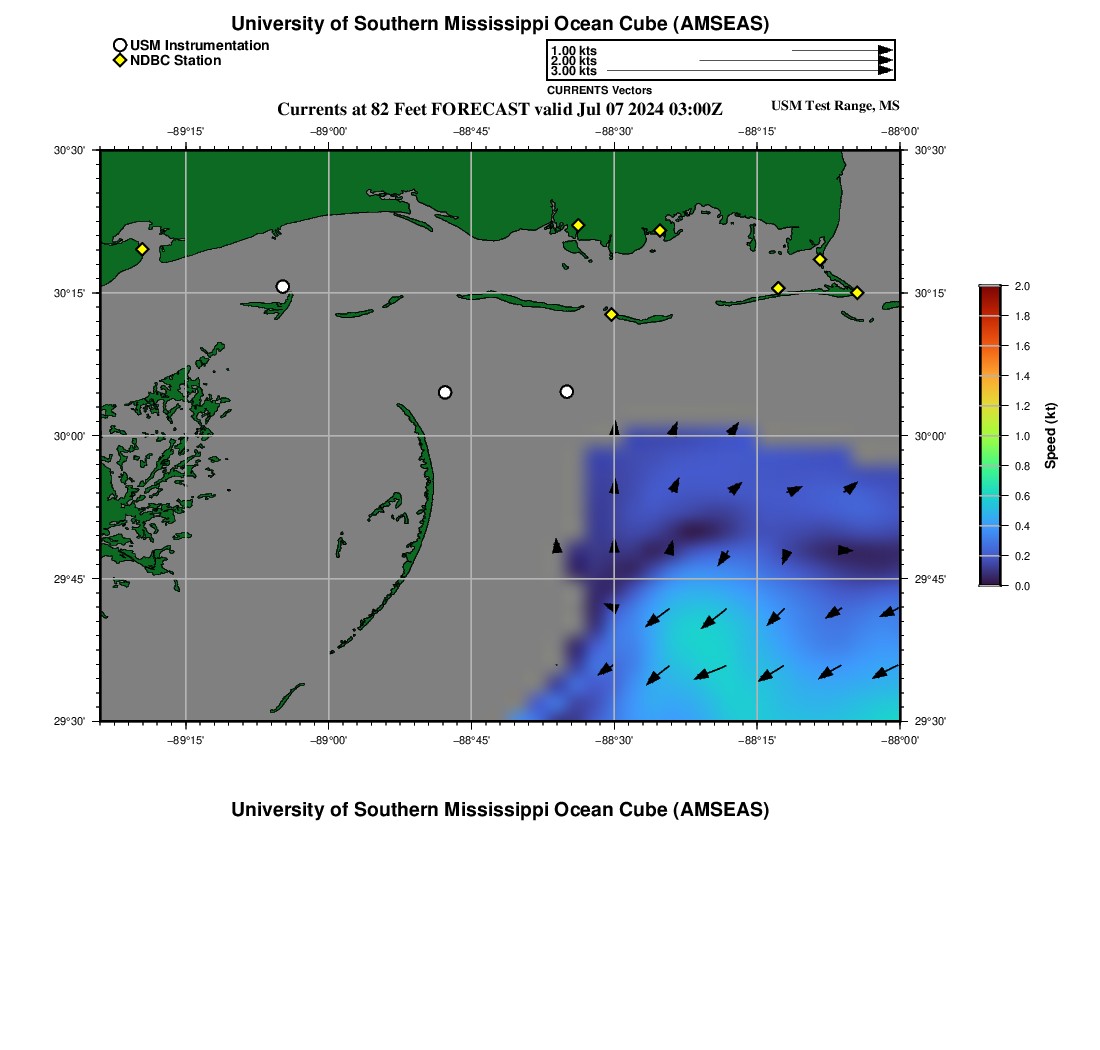 University of Southern Mississippi Ocean Cube (AMSEAS)

USM Instrumentation
NDBC Station

1.00 kts
2.00 kts
3.00 kts
CURRENTS Vectors

Currents at 82 Feet FORECAST valid Jul 07 2024 03:00Z

USM Test Range, MS

−89°15' −89°00' −88°45' −88°30' −88°15' −88°00'

30°30' 30°15' 30°00' 29°45' 29°30'

30°30' 30°15' 30°00' 29°45' 29°30'

−89°15' −89°00' −88°45' −88°30' −88°15' −88°00'

2.0 1.8 1.6 1.4 1.2 1.0 0.8 0.6 0.4 0.2 0.0

Speed (kt)

University of Southern Mississippi Ocean Cube (AMSEAS)